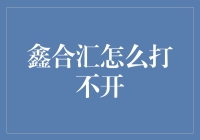 鑫合汇怎么打不开